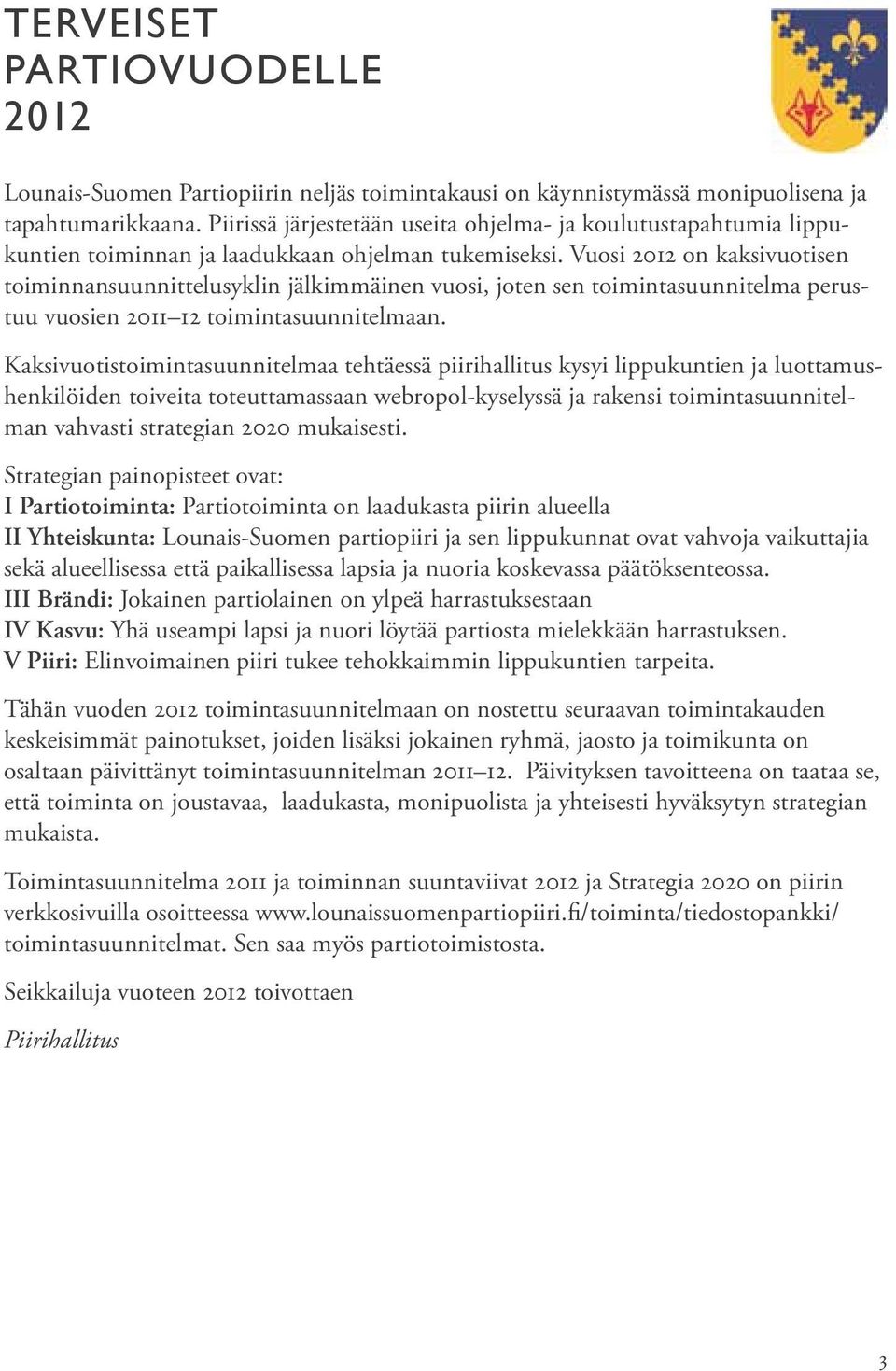 TERVEISET PARTIOVUODELLE 2012

Lounais-Suomen Partiopiirin neljäs toimintakausi on käynnistymässä monipuolisena ja tapahtumarikkaana. Piirissä järjestetään useita ohjelma- ja koulutustapahtumia lippukuntien toiminnan ja laadukkaan ohjelman tukemiseksi. Vuosi 2012 on kaksivuotisen toiminnansuunnittelusyklin jälkimmäinen vuosi, joten sen toimintasuunnitelma perustuu vuosien 2011–12 toimintasuunnitelmaan.

Kaksivuotistoimintasuunnitelmaa tehtäessä piirihallitus kysyi lippukuntien ja luottamushenkilöiden toiveita toteuttamassaan webropol-kyselyssä ja rakensi toimintasuunnitelman vahvasti strategian 2020 mukaisesti.

Strategian painopisteet ovat:
I Partiotoiminta: Partiotoiminta on laadukasta piirin alueella
II Yhteiskunta: Lounais-Suomen partiopiiri ja sen lippukunnat ovat vahvoja vaikuttajia sekä alueellisessa että paikallisessa lapsia ja nuoria koskevassa päätöksenteossa.
III Brändi: Jokainen partiolainen on ylpeä harrastuksestaan
IV Kasvu: Yhä useampi lapsi ja nuori löytää partiosta mielekkään harrastuksen.
V Piiri: Elinvoimainen piiri tukee tehokkaimmin lippukuntien tarpeita.

Tähän vuoden 2012 toimintasuunnitelmaan on nostettu seuraavan toimintakauden keskeisimmät painotukset, joiden lisäksi jokainen ryhmä, jaosto ja toimikunta on osaltaan päivittänyt toimintasuunnitelman 2011–12. Päivityksen tavoitteena on taataa se, että toiminta on joustavaa, laadukasta, monipuolista ja yhteisesti hyväksytyn strategian mukaista.

Toimintasuunnitelma 2011 ja toiminnan suuntaviivat 2012 ja Strategia 2020 on piirin verkkosivuilla osoitteessa www.lounaissuomenpartiopiiri.fi/toiminta/tiedostopankki/toimintasuunnitelmat. Sen saa myös partiotoimistosta.

Seikkailuja vuoteen 2012 toivottaen

Piirihallitus

3